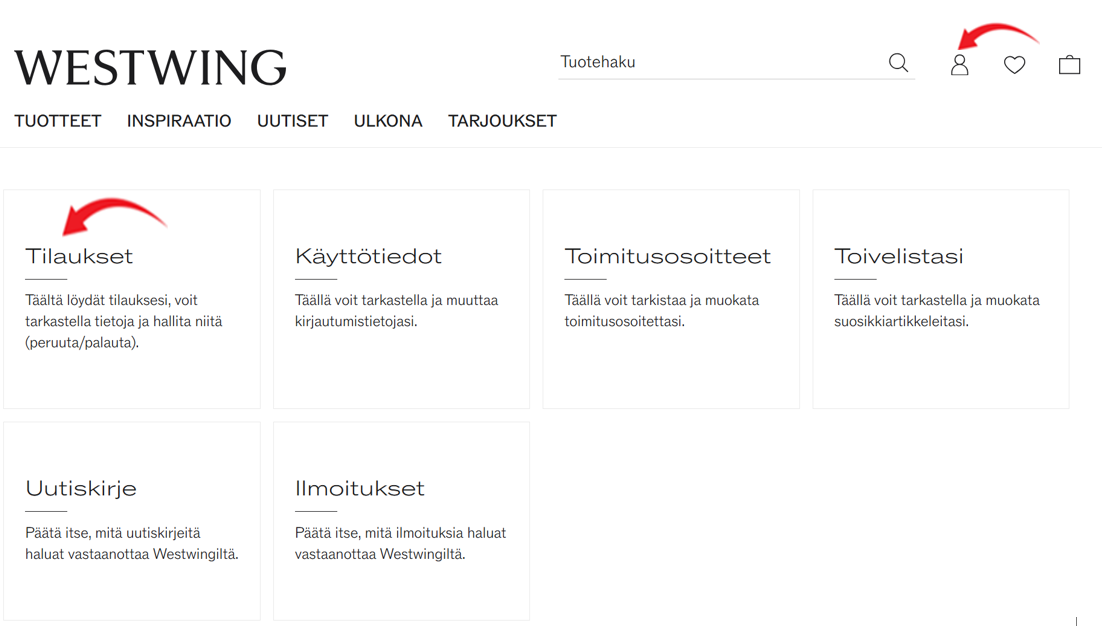 WESTWING

Tuotehaku

TUOTTEET INSPIRAATIO UUTISET ULKONA TARJOUKSET

Tilaukset

Täältä löydät tilauksesi, voit tarkastella tietoja ja hallita niitä (peruuta/palauta).

Käyttötiedot

Täällä voit tarkastella ja muuttaa kirjautumistietojasi.

Toimitusosoitteet

Täällä voit tarkistaa ja muokata toimitusosoitettasi.

Toivelistasi

Täällä voit tarkastella ja muokata suosikkiartikkeleitasi.

Uutiskirje

Päätä itse, mitä uutiskirjeitä haluat vastaanottaa Westwingiltä.

Ilmoitukset

Päätä itse, mitä ilmoituksia haluat vastaanottaa Westwingiltä.